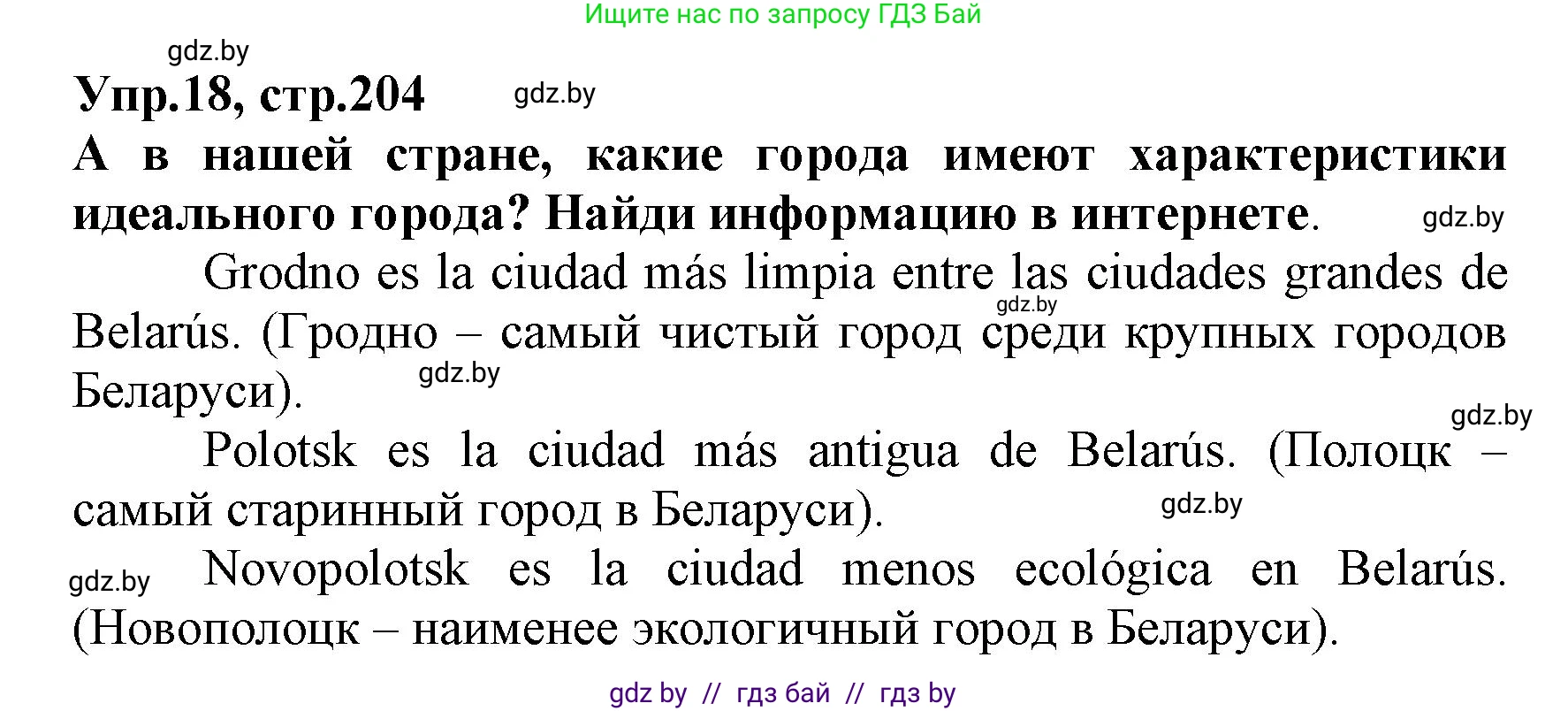 Ищите нас по запросу ГДЗ Бай

gdz.by

Упр.18, стр.204

gdz.by

А в нашей стране, какие города имеют характеристики идеального города? Найди информацию в интернете.

gdz.by

Grodno es la ciudad más limpia entre las ciudades grandes de Belarús. (Гродно – самый чистый город среди крупных городов Беларуси).

gdz.by

gdz.by

gdz.by

Polotsk es la ciudad más antigua de Belarús. (Полоцк – самый старинный город в Беларуси).

gdz.by

gdz.by

Novopolotsk es la ciudad menos ecológica en Belarús. (Новополоцк – наименее экологичный город в Беларуси).

gdz by // гдз бай // гдз by